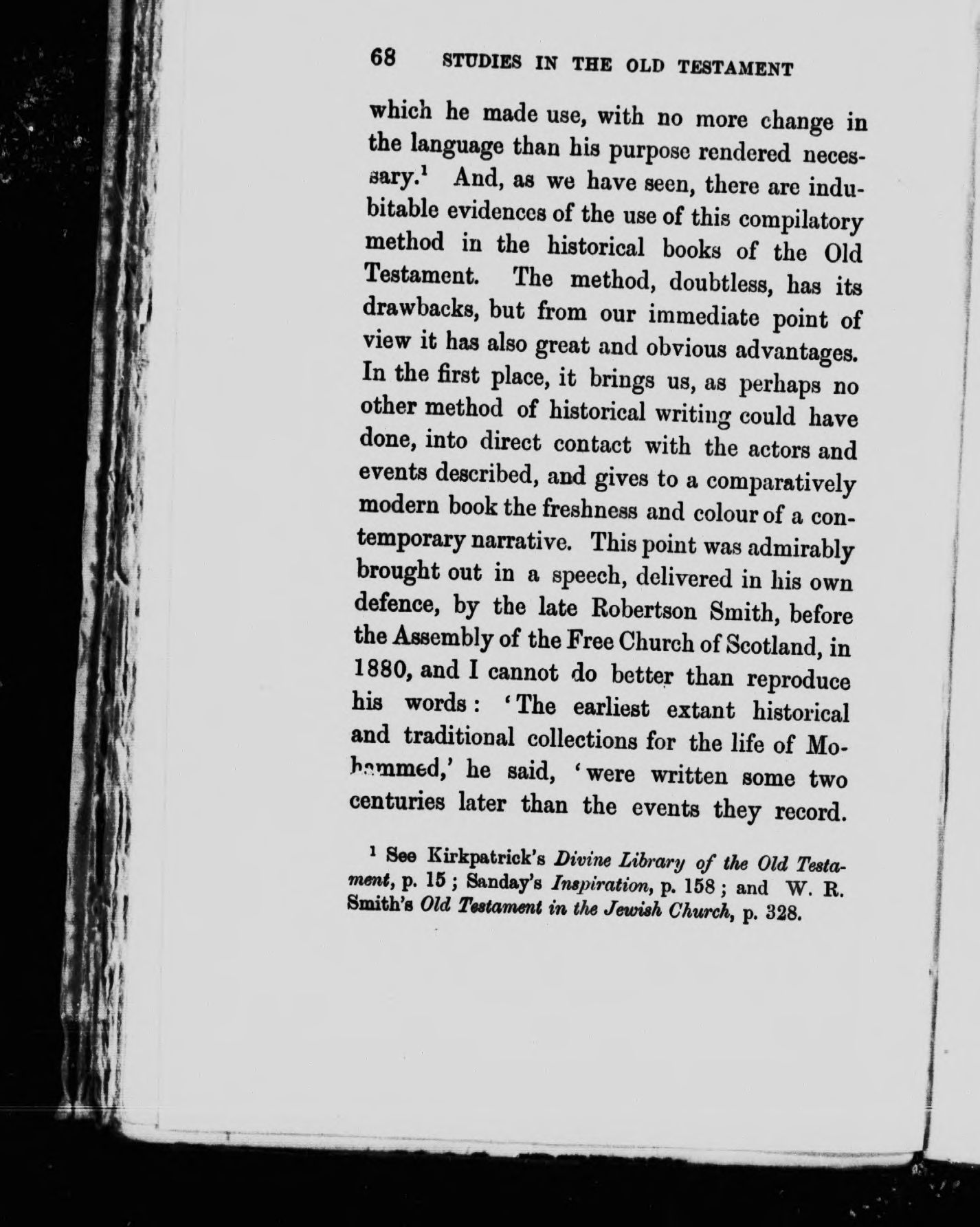 68 STUDIES IN THE OLD TESTAMENT

which he made use, with no more change in the language than his purpose rendered necessary.$^{1}$ And, as we have seen, there are indubitable evidences of the use of this compilatory method in the historical books of the Old Testament. The method, doubtless, has its drawbacks, but from our immediate point of view it has also great and obvious advantages. In the first place, it brings us, as perhaps no other method of historical writing could have done, into direct contact with the actors and events described, and gives to a comparatively modern book the freshness and colour of a contemporary narrative. This point was admirably brought out in a speech, delivered in his own defence, by the late Robertson Smith, before the Assembly of the Free Church of Scotland, in 1880, and I cannot do better than reproduce his words: 'The earliest extant historical and traditional collections for the life of Mohammed,' he said, 'were written some two centuries later than the events they record.

$^{1}$ See Kirkpatrick's Divine Library of the Old Testament, p. 15; Sanday's Inspiration, p. 158; and W. R. Smith's Old Testament in the Jewish Church, p. 328.